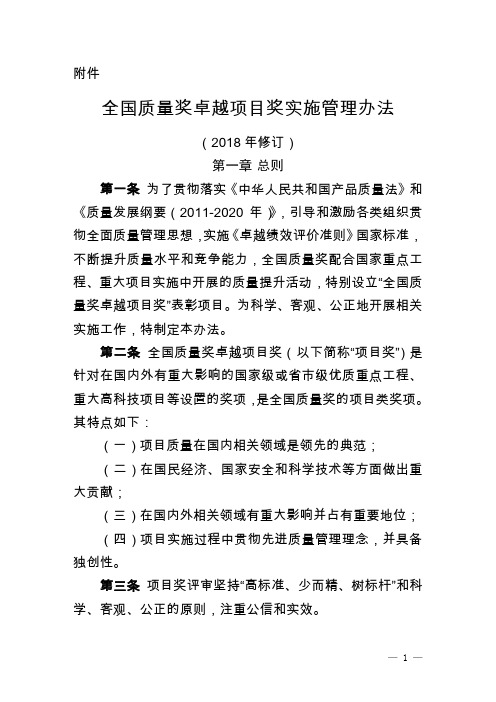 附件

全国质量奖卓越项目奖实施管理办法

（2018 年修订）

第一章 总则

第一条 为了贯彻落实《中华人民共和国产品质量法》和《质量发展纲要（2011-2020 年）》，引导和激励各类组织贯彻全面质量管理思想，实施《卓越绩效评价准则》国家标准，不断提升质量水平和竞争能力，全国质量奖配合国家重点工程、重大项目实施中开展的质量提升活动，特别设立“全国质量奖卓越项目奖”表彰项目。为科学、客观、公正地开展相关实施工作，特制定本办法。

第二条 全国质量奖卓越项目奖（以下简称“项目奖”）是针对在国内外有重大影响的国家级或省市级优质重点工程、重大高科技项目等设置的奖项，是全国质量奖的项目类奖项。其特点如下：

（一）项目质量在国内相关领域是领先的典范；

（二）在国民经济、国家安全和科学技术等方面做出重大贡献；

（三）在国内外相关领域有重大影响并占有重要地位；

（四）项目实施过程中贯彻先进质量管理理念，并具备独创性。

第三条 项目奖评审坚持“高标准、少而精、树标杆”和科学、客观、公正的原则，注重公信和实效。

— 1 —